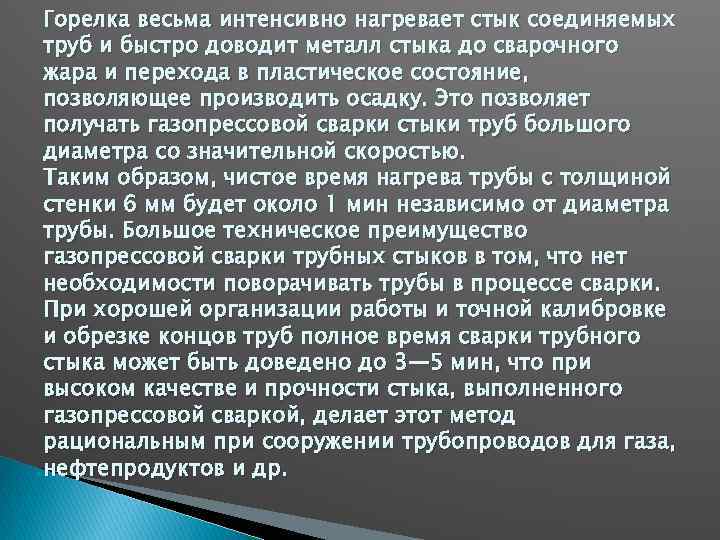 Горелка весьма интенсивно нагревает стык соединяемых труб и быстро доводит металл стыка до сварочного жара и перехода в пластическое состояние, позволяющее производить осадку. Это позволяет получать газопрессовой сварки стыки труб большого диаметра со значительной скоростью.
Таким образом, чистое время нагрева трубы с толщиной стенки 6 мм будет около 1 мин независимо от диаметра трубы. Большое техническое преимущество газопрессовой сварки трубных стыков в том, что нет необходимости поворачивать трубы в процессе сварки. При хорошей организации работы и точной калибровке и обрезке концов труб полное время сварки трубного стыка может быть доведено до 3—5 мин, что при высоком качестве и прочности стыка, выполненного газопрессовой сваркой, делает этот метод рациональным при сооружении трубопроводов для газа, нефтепродуктов и др.